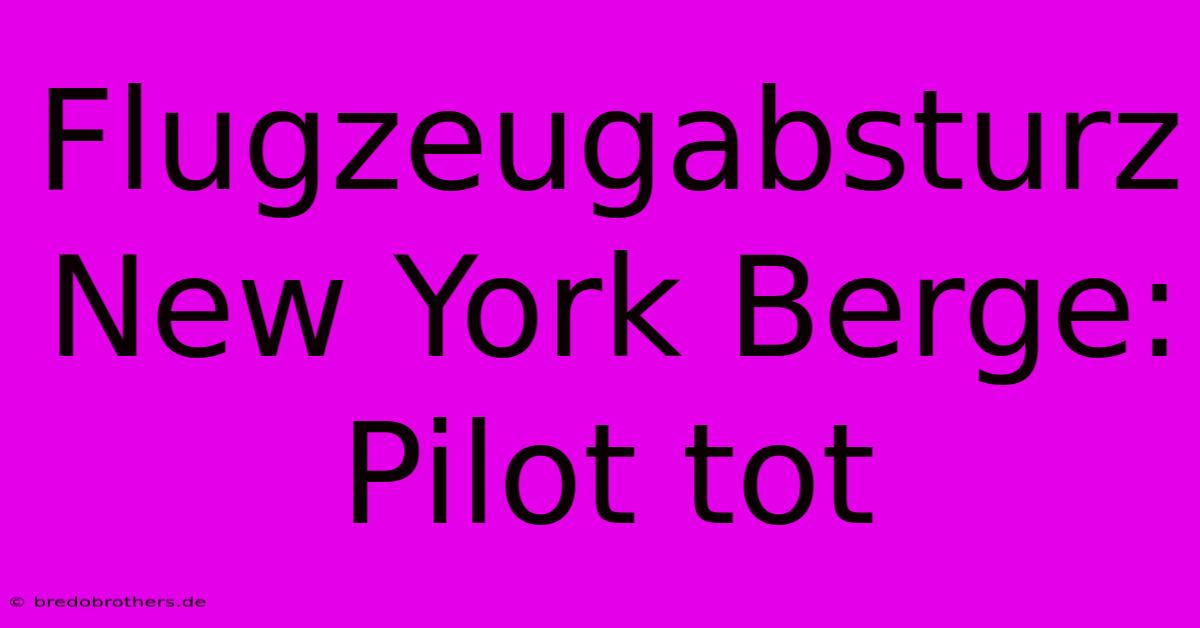 Flugzeugabsturz New York Berge: Pilot tot

© bredobrothers.de